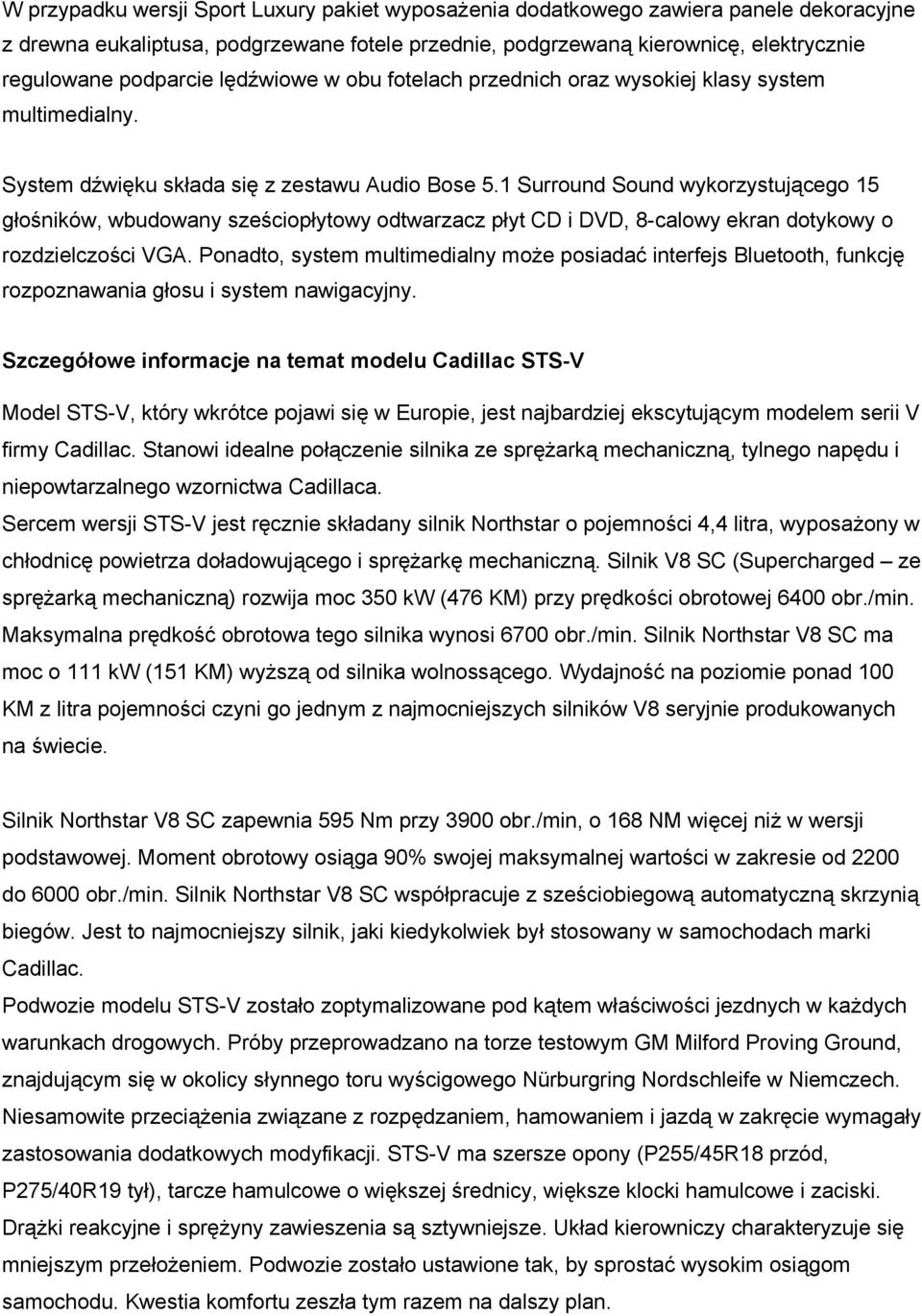 W przypadku wersji Sport Luxury pakiet wyposażenia dodatkowego zawiera panele dekoracyjne z drewna eukaliptusa, podgrzewane fotele przednie, podgrzewaną kierownicę, elektrycznie regulowane podparcie lędźwiowe w obu fotelach przednich oraz wysokiej klasy system multimedialny.

System dźwięku składa się z zestawu Audio Bose 5.1 Surround Sound wykorzystującego 15 głośników, wbudowany sześciopłytowy odtwarzacz płyt CD i DVD, 8-calowy ekran dotykowy o rozdzielczości VGA. Ponadto, system multimedialny może posiadać interfejs Bluetooth, funkcję rozpoznawania głosu i system nawigacyjny.

Szczegółowe informacje na temat modelu Cadillac STS-V

Model STS-V, który wkrótce pojawi się w Europie, jest najbardziej ekscytującym modelem serii V firmy Cadillac. Stanowi idealne połączenie silnika ze sprężarką mechaniczną, tylnego napędu i niepowtarzalnego wzornictwa Cadillaca.
Sercem wersji STS-V jest ręcznie składany silnik Northstar o pojemności 4,4 litra, wyposażony w chłodnicę powietrza doładowującego i sprężarkę mechaniczną. Silnik V8 SC (Supercharged – ze sprężarką mechaniczną) rozwija moc 350 kW (476 KM) przy prędkości obrotowej 6400 obr./min. Maksymalna prędkość obrotowa tego silnika wynosi 6700 obr./min. Silnik Northstar V8 SC ma moc o 111 kW (151 KM) wyższą od silnika wolnossącego. Wydajność na poziomie ponad 100 KM z litra pojemności czyni go jednym z najmocniejszych silników V8 seryjnie produkowanych na świecie.

Silnik Northstar V8 SC zapewnia 595 Nm przy 3900 obr./min, o 168 NM więcej niż w wersji podstawowej. Moment obrotowy osiąga 90% swojej maksymalnej wartości w zakresie od 2200 do 6000 obr./min. Silnik Northstar V8 SC współpracuje z sześciobiegową automatyczną skrzynią biegów. Jest to najmocniejszy silnik, jaki kiedykolwiek był stosowany w samochodach marki Cadillac.
Podwozie modelu STS-V zostało zoptymalizowane pod kątem właściwości jezdnych w każdych warunkach drogowych. Próby przeprowadzano na torze testowym GM Milford Proving Ground, znajdującym się w okolicy słynnego toru wyścigowego Nürburgring Nordschleife w Niemczech. Niesamowite przeciążenia związane z rozpędzaniem, hamowaniem i jazdą w zakręcie wymagały zastosowania dodatkowych modyfikacji. STS-V ma szersze opony (P255/45R18 przód, P275/40R19 tył), tarcze hamulcowe o większej średnicy, większe klocki hamulcowe i zaciski. Drążki reakcyjne i sprężyny zawieszenia są sztywniejsze. Układ kierowniczy charakteryzuje się mniejszym przełożeniem. Podwozie zostało ustawione tak, by sprostać wysokim osiągom samochodu. Kwestia komfortu zeszła tym razem na dalszy plan.